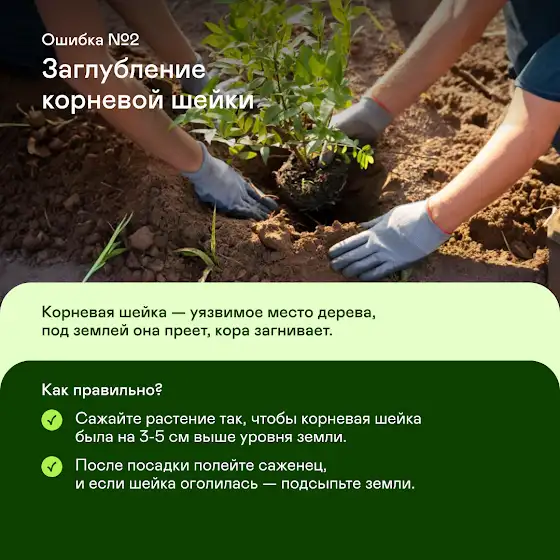 Ошибка №2

Заглубление
корневой шейки

Корневая шейка — уязвимое место дерева, под землей она преет, кора загнивает.

Как правильно?

✓ Сажайте растение так, чтобы корневая шейка была на 3-5 см выше уровня земли.

✓ После посадки полейте саженец, и если шейка оголилась — подсыпьте земли.